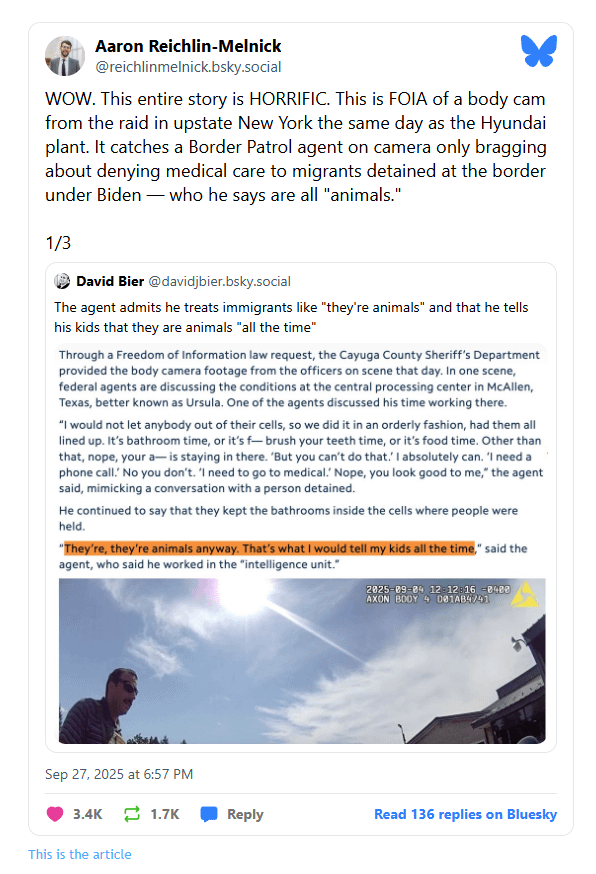 Aaron Reichlin-Melnick
@reichlinmelnick.bsky.social

WOW. This entire story is HORRIFIC. This is FOIA of a body cam from the raid in upstate New York the same day as the Hyundai plant. It catches a Border Patrol agent on camera only bragging about denying medical care to migrants detained at the border under Biden — who he says are all "animals."

1/3

David Bier @davidjbier.bsky.social

The agent admits he treats immigrants like "they're animals" and that he tells his kids that they are animals "all the time"

Through a Freedom of Information law request, the Cayuga County Sheriff's Department provided the body camera footage from the officers on scene that day. In one scene, federal agents are discussing the conditions at the central processing center in McAllen, Texas, better known as Ursula. One of the agents discussed his time working there.

"I would not let anybody out of their cells, so we did it in an orderly fashion, had them all lined up. It's bathroom time, or it's f— brush your teeth time, or it's food time. Other than that, nope, your a— is staying in there. 'But you can't do that.' I absolutely can. 'I need a phone call.' No you don't. 'I need to go to medical.' Nope, you look good to me," the agent said, mimicking a conversation with a person detained.

He continued to say that they kept the bathrooms inside the cells where people were held.

"They're, they're animals anyway. That's what I would tell my kids all the time," said the agent, who said he worked in the "intelligence unit."

2025-09-04 12:12:16 -0400
AXON BODY 4 D01AB4741

Sep 27, 2025 at 6:57 PM

3.4K 1.7K Reply Read 136 replies on Bluesky

This is the article